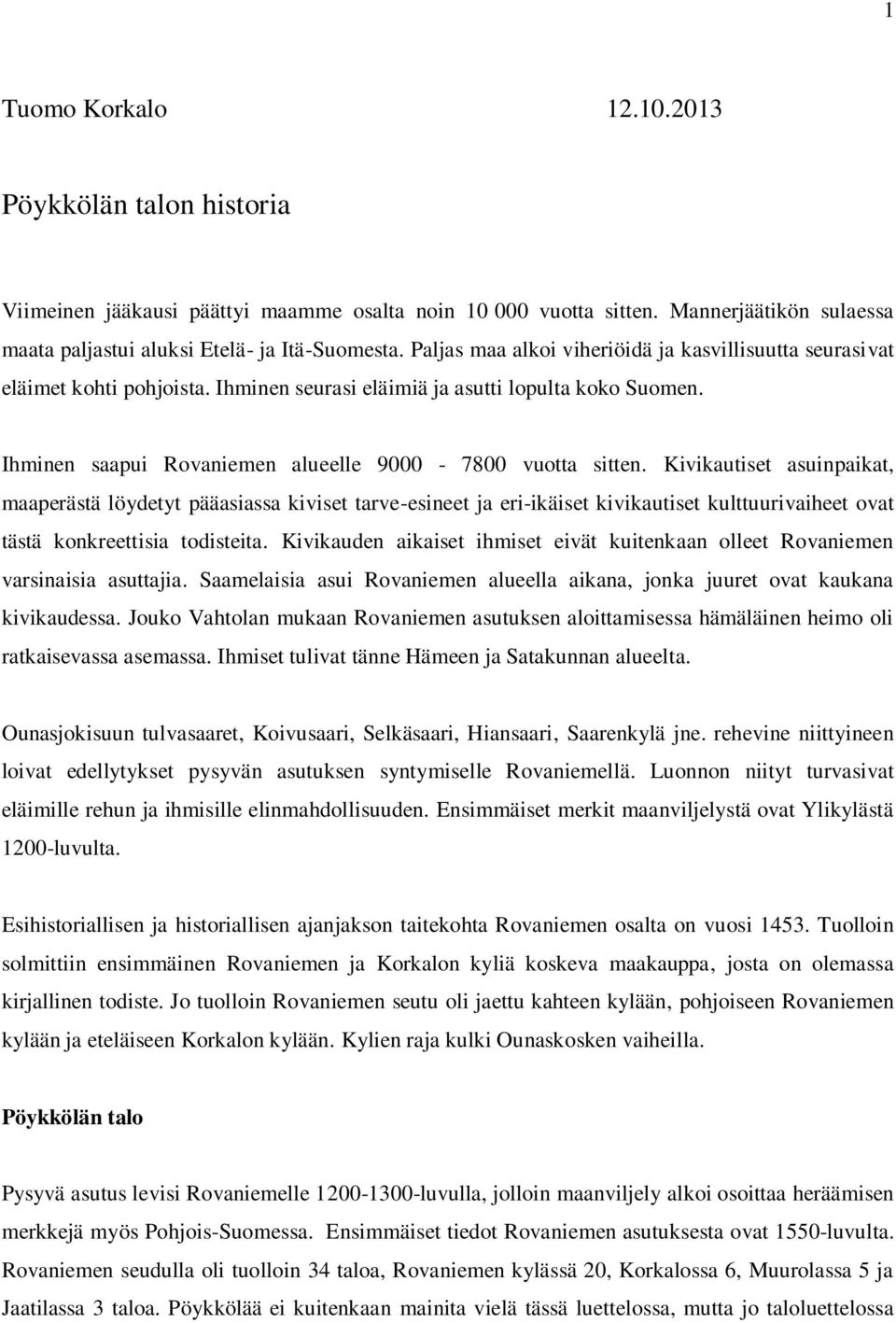 1

Tuomo Korkalo 12.10.2013

Pöykkölän talon historia

Viimeinen jääkausi päättyi maamme osalta noin 10 000 vuotta sitten. Mannerjäätikön sulaessa maata paljastui aluksi Etelä- ja Itä-Suomesta. Paljas maa alkoi viheriöidä ja kasvillisuutta seurasivat eläimet kohti pohjoista. Ihminen seurasi eläimiä ja asutti lopulta koko Suomen.

Ihminen saapui Rovaniemen alueelle 9000 - 7800 vuotta sitten. Kivikautiset asuinpaikat, maaperästä löydetyt pääasiassa kiviset tarve-esineet ja eri-ikäiset kivikautiset kulttuurivaiheet ovat tästä konkreettisia todisteita. Kivikauden aikaiset ihmiset eivät kuitenkaan olleet Rovaniemen varsinaisia asuttajia. Saamelaisia asui Rovaniemen alueella aikana, jonka juuret ovat kaukana kivikaudessa. Jouko Vahtolan mukaan Rovaniemen asutuksen aloittamisessa hämäläinen heimo oli ratkaisevassa asemassa. Ihmiset tulivat tänne Hämeen ja Satakunnan alueelta.

Ounasjokisuun tulvasaaret, Koivusaari, Selkäsaari, Hiansaari, Saarenkylä jne. rehevine niittyineen loivat edellytykset pysyvän asutuksen syntymiselle Rovaniemellä. Luonnon niityt turvasivat eläimille rehun ja ihmisille elinmahdollisuuden. Ensimmäiset merkit maanviljelystä ovat Ylikylästä 1200-luvulta.

Esihistoriallisen ja historiallisen ajanjakson taitekohta Rovaniemen osalta on vuosi 1453. Tuolloin solmittiin ensimmäinen Rovaniemen ja Korkalon kyliä koskeva maakauppa, josta on olemassa kirjallinen todiste. Jo tuolloin Rovaniemen seutu oli jaettu kahteen kylään, pohjoiseen Rovaniemen kylään ja eteläiseen Korkalon kylään. Kylien raja kulki Ounaskosken vaiheilla.

Pöykkölän talo

Pysyvä asutus levisi Rovaniemelle 1200-1300-luvulla, jolloin maanviljely alkoi osoittaa heräämisen merkkejä myös Pohjois-Suomessa. Ensimmäiset tiedot Rovaniemen asutuksesta ovat 1550-luvulta. Rovaniemen seudulla oli tuolloin 34 taloa, Rovaniemen kylässä 20, Korkalossa 6, Muurolassa 5 ja Jaatilassa 3 taloa. Pöykkölää ei kuitenkaan mainita vielä tässä luettelossa, mutta jo taloluettelossa